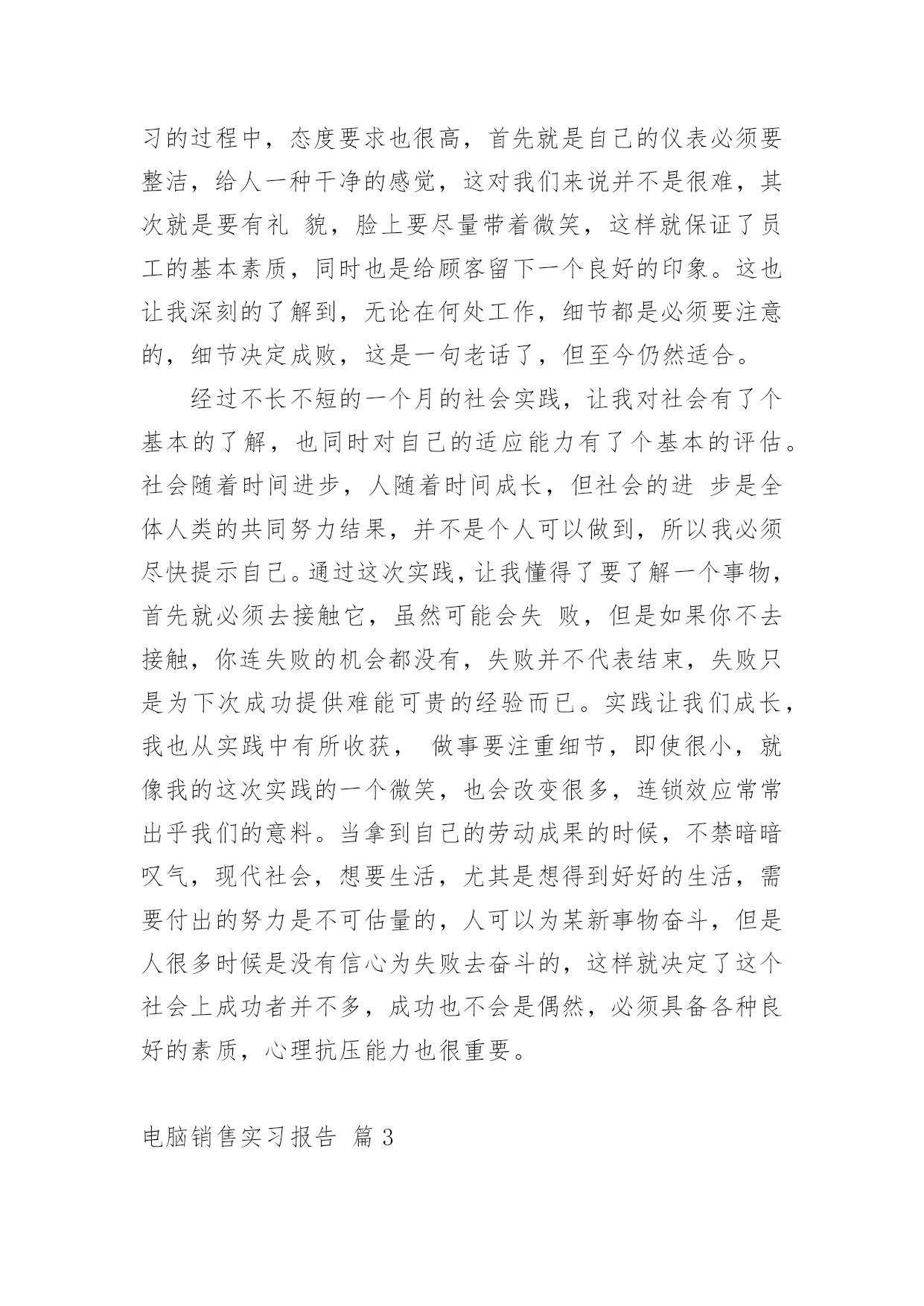 习的过程中，态度要求也很高，首先就是自己的仪表必须要整洁，给人一种干净的感觉，这对我们来说并不是很难，其次就是要有礼 貌，脸上要尽量带着微笑，这样就保证了员工的基本素质，同时也是给顾客留下一个良好的印象。这也让我深刻的了解到，无论在何处工作，细节都是必须要注意的，细节决定成败，这是一句老话了，但至今仍然适合。

经过不长不短的一个月的社会实践，让我对社会有了个基本的了解，也同时对自己的适应能力有了个基本的评估。社会随着时间进步，人随着时间成长，但社会的进 步是全体人类的共同努力结果，并不是个人可以做到，所以我必须尽快提示自己。通过这次实践，让我懂得了要了解一个事物，首先就必须去接触它，虽然可能会失 败，但是如果你不去接触，你连失败的机会都没有，失败并不代表结束，失败只是为下次成功提供难能可贵的经验而已。实践让我们成长，我也从实践中有所收获， 做事要注重细节，即使很小，就像我的这次实践的一个微笑，也会改变很多，连锁效应常常出乎我们的意料。当拿到自己的劳动成果的时候，不禁暗暗叹气，现代社会，想要生活，尤其是想得到好好的生活，需要付出的努力是不可估量的，人可以为某新事物奋斗，但是人很多时候是没有信心为失败去奋斗的，这样就决定了这个社会上成功者并不多，成功也不会是偶然，必须具备各种良好的素质，心理抗压能力也很重要。

电脑销售实习报告 篇 3